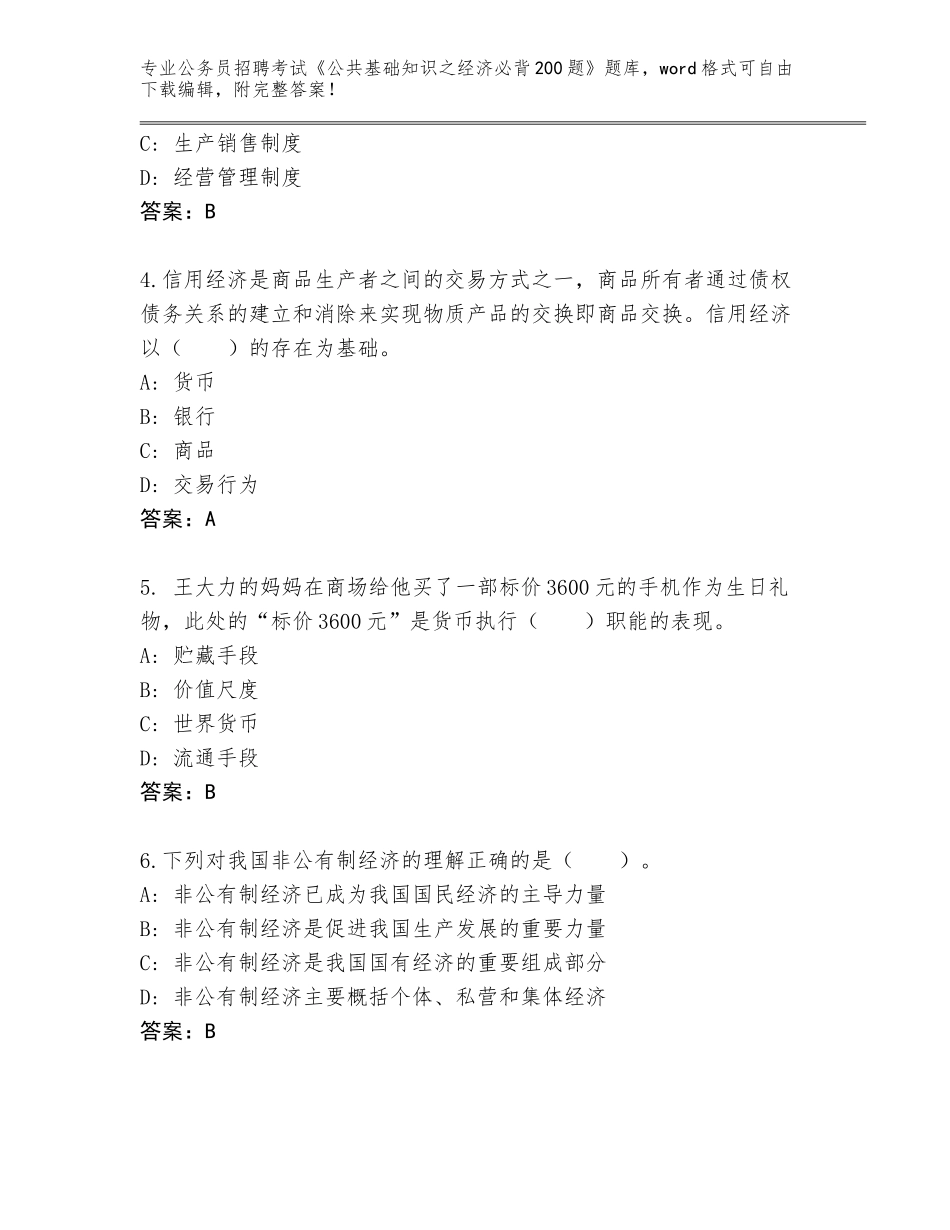 专业公务员招聘考试《公共基础知识之经济必背200题》题库，word格式可自由下载编辑，附完整答案！

C：生产销售制度
D：经营管理制度
答案：B

4.信用经济是商品生产者之间的交易方式之一，商品所有者通过债权债务关系的建立和消除来实现物质产品的交换即商品交换。信用经济以（　　）的存在为基础。
A：货币
B：银行
C：商品
D：交易行为
答案：A

5. 王大力的妈妈在商场给他买了一部标价3600元的手机作为生日礼物，此处的“标价3600元”是货币执行（　　）职能的表现。
A：贮藏手段
B：价值尺度
C：世界货币
D：流通手段
答案：B

6.下列对我国非公有制经济的理解正确的是（　　）。
A：非公有制经济已成为我国国民经济的主导力量
B：非公有制经济是促进我国生产发展的重要力量
C：非公有制经济是我国国有经济的重要组成部分
D：非公有制经济主要概括个体、私营和集体经济
答案：B